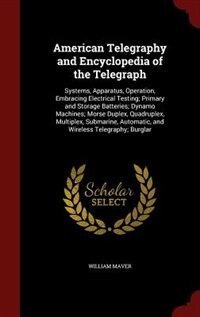 American Telegraphy and Encyclopedia of the Telegraph

Systems, Apparatus, Operation, Embracing Electrical Testing; Primary and Storage Batteries; Dynamo Machines; Morse Duplex, Quadruplex, Multiplex, Submarine, Automatic, and Wireless Telegraphy; Burglar

Scholar SELECT

WILLIAM MAVER